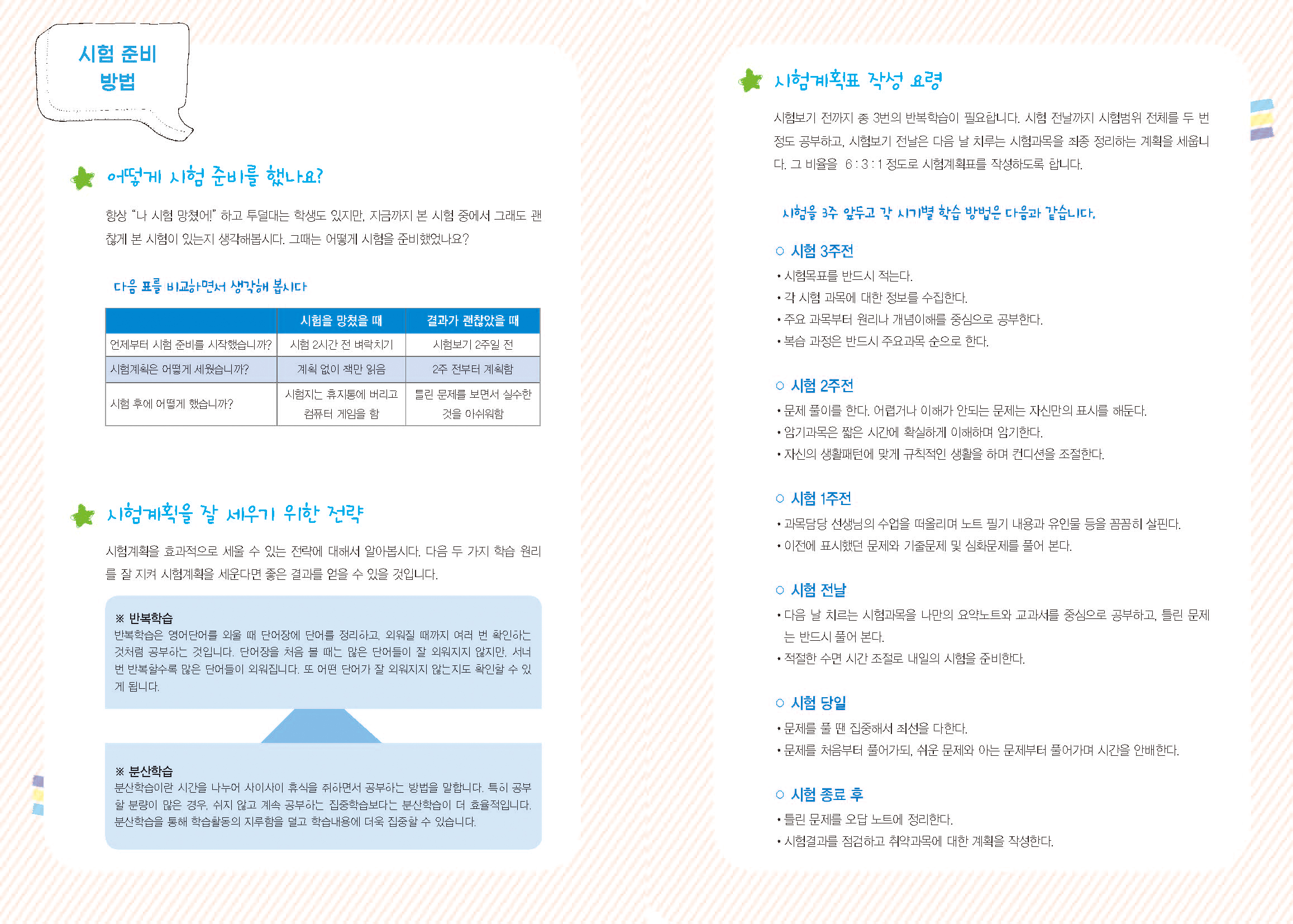 시험 준비 방법

어떻게 시험 준비를 했나요?

항상 "나 시험 망쳤어!" 하고 투덜대는 학생도 있지만, 지금까지 본 시험 중에서 그래도 괜찮게 본 시험이 있는지 생각해봅시다. 그때는 어떻게 시험을 준비했었나요?

다음 표를 비교하면서 생각해 봅시다

| | 시험을 망쳤을 때 | 결과가 괜찮았을 때 |
|---|---|---|
| 언제부터 시험 준비를 시작했습니까? | 시험 2시간 전 벼락치기 | 시험보기 2주일 전 |
| 시험계획은 어떻게 세웠습니까? | 계획 없이 책만 읽음 | 2주 전부터 계획함 |
| 시험 후에 어떻게 했습니까? | 시험지는 휴지통에 버리고 컴퓨터 게임을 함 | 틀린 문제를 보면서 실수한 것을 아쉬워함 |

시험계획을 잘 세우기 위한 전략

시험계획을 효과적으로 세울 수 있는 전략에 대해서 알아봅시다. 다음 두 가지 학습 원리를 잘 지켜 시험계획을 세운다면 좋은 결과를 얻을 수 있을 것입니다.

※ 반복학습
반복학습은 영어단어를 외울 때 단어장에 단어를 정리하고, 외워질 때까지 여러 번 확인하는 것처럼 공부하는 것입니다. 단어장을 처음 볼 때는 많은 단어들이 잘 외워지지 않지만, 서너 번 반복할수록 많은 단어들이 외워집니다. 또 어떤 단어가 잘 외워지지 않는지도 확인할 수 있게 됩니다.

※ 분산학습
분산학습이란 시간을 나누어 사이사이 휴식을 취하면서 공부하는 방법을 말합니다. 특히 공부할 분량이 많은 경우, 쉬지 않고 계속 공부하는 집중학습보다는 분산학습이 더 효율적입니다. 분산학습을 통해 학습활동의 지루함을 덜고 학습내용에 더욱 집중할 수 있습니다.

시험계획표 작성 요령

시험보기 전까지 총 3번의 반복학습이 필요합니다. 시험 전날까지 시험범위 전체를 두 번 정도 공부하고, 시험보기 전날은 다음 날 치루는 시험과목을 최종 정리하는 계획을 세웁니다. 그 비율을 6 : 3 : 1 정도로 시험계획표를 작성하도록 합니다.

시험을 3주 앞두고 각 시기별 학습 방법은 다음과 같습니다.

○ 시험 3주전
• 시험목표를 반드시 적는다.
• 각 시험 과목에 대한 정보를 수집한다.
• 주요 과목부터 원리나 개념이해를 중심으로 공부한다.
• 복습 과정은 반드시 주요과목 순으로 한다.

○ 시험 2주전
• 문제 풀이를 한다. 어렵거나 이해가 안되는 문제는 자신만의 표시를 해둔다.
• 암기과목은 짧은 시간에 확실하게 이해하며 암기한다.
• 자신의 생활패턴에 맞게 규칙적인 생활을 하며 컨디션을 조절한다.

○ 시험 1주전
• 과목담당 선생님의 수업을 떠올리며 노트 필기 내용과 유인물 등을 꼼꼼히 살핀다.
• 이전에 표시했던 문제와 기출문제 및 심화문제를 풀어 본다.

○ 시험 전날
• 다음 날 치르는 시험과목을 나만의 요약노트와 교과서를 중심으로 공부하고, 틀린 문제는 반드시 풀어 본다.
• 적절한 수면 시간 조절로 내일의 시험을 준비한다.

○ 시험 당일
• 문제를 풀 땐 집중해서 최선을 다한다.
• 문제를 처음부터 풀어가되, 쉬운 문제와 아는 문제부터 풀어가며 시간을 안배한다.

○ 시험 종료 후
• 틀린 문제를 오답 노트에 정리한다.
• 시험결과를 점검하고 취약과목에 대한 계획을 작성한다.